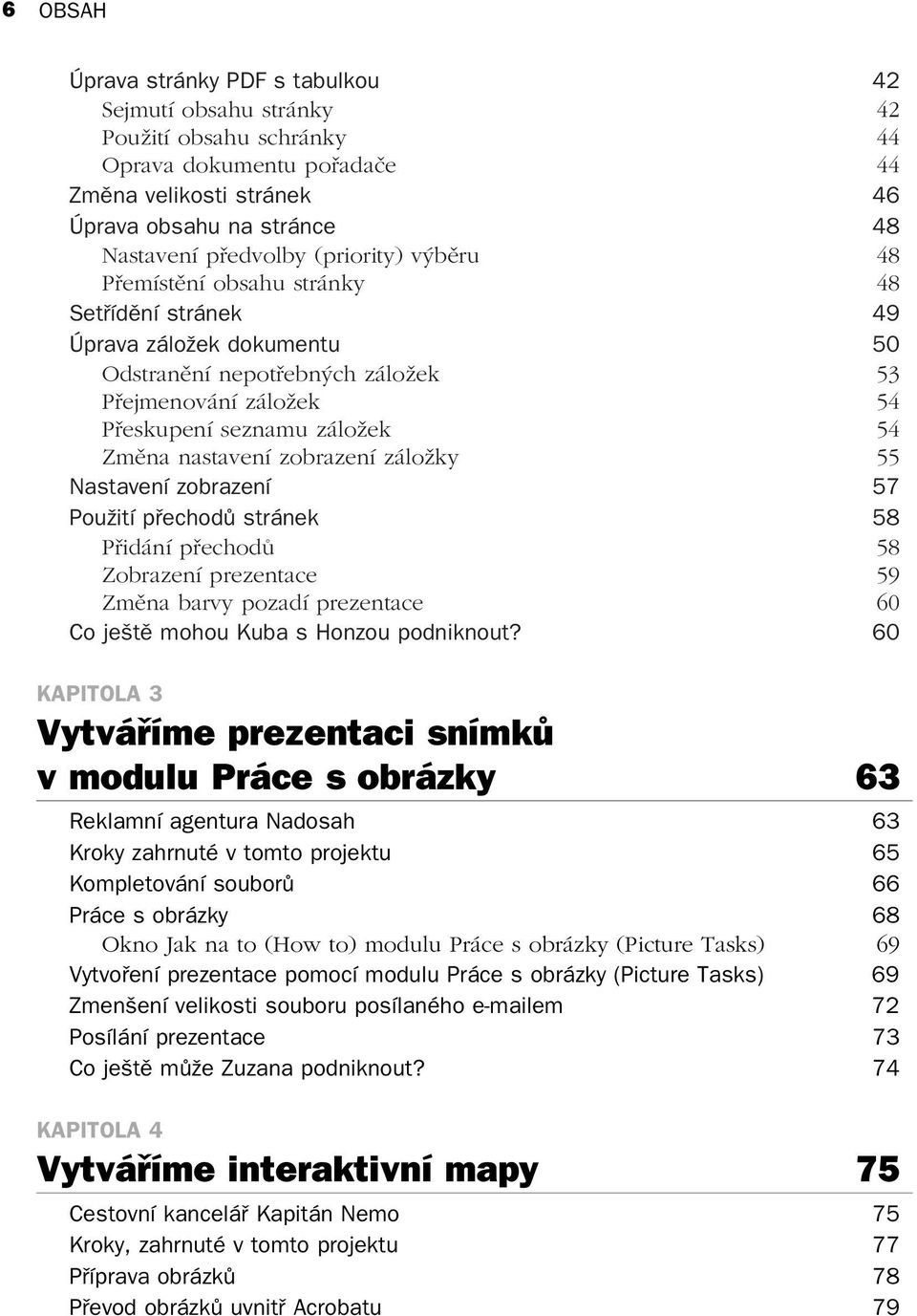 6 OBSAH

Úprava stránky PDF s tabulkou 42
Sejmutí obsahu stránky 42
Použití obsahu schránky 44
Oprava dokumentu pořadače 44
Změna velikosti stránek 46
Úprava obsahu na stránce 48
Nastavení předvolby (priority) výběru 48
Přemístění obsahu stránky 48
Setřídění stránek 49
Úprava záložek dokumentu 50
Odstranění nepotřebných záložek 53
Přejmenování záložek 54
Přeskupení seznamu záložek 54
Změna nastavení zobrazení záložky 55
Nastavení zobrazení 57
Použití přechodů stránek 58
Přidání přechodů 58
Zobrazení prezentace 59
Změna barvy pozadí prezentace 60
Co ještě mohou Kuba s Honzou podniknout? 60

KAPITOLA 3

Vytváříme prezentaci snímků v modulu Práce s obrázky 63

Reklamní agentura Nadosah 63
Kroky zahrnuté v tomto projektu 65
Kompletování souborů 66
Práce s obrázky 68
Okno Jak na to (How to) modulu Práce s obrázky (Picture Tasks) 69
Vytvoření prezentace pomocí modulu Práce s obrázky (Picture Tasks) 69
Zmenšení velikosti souboru posílaného e-mailem 72
Posílání prezentace 73
Co ještě může Zuzana podniknout? 74

KAPITOLA 4

Vytváříme interaktivní mapy 75

Cestovní kancelář Kapitán Nemo 75
Kroky, zahrnuté v tomto projektu 77
Příprava obrázků 78
Převod obrázků uvnitř Acrobatu 79